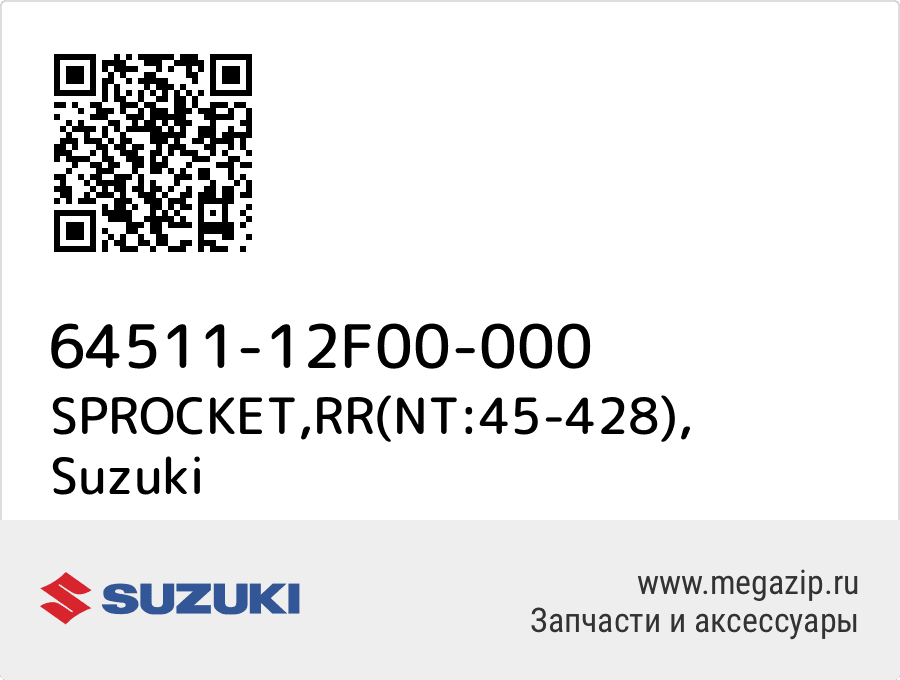 64511-12F00-000
SPROCKET,RR(NT:45-428),
Suzuki

SUZUKI

www.megazip.ru
Запчасти и аксессуары